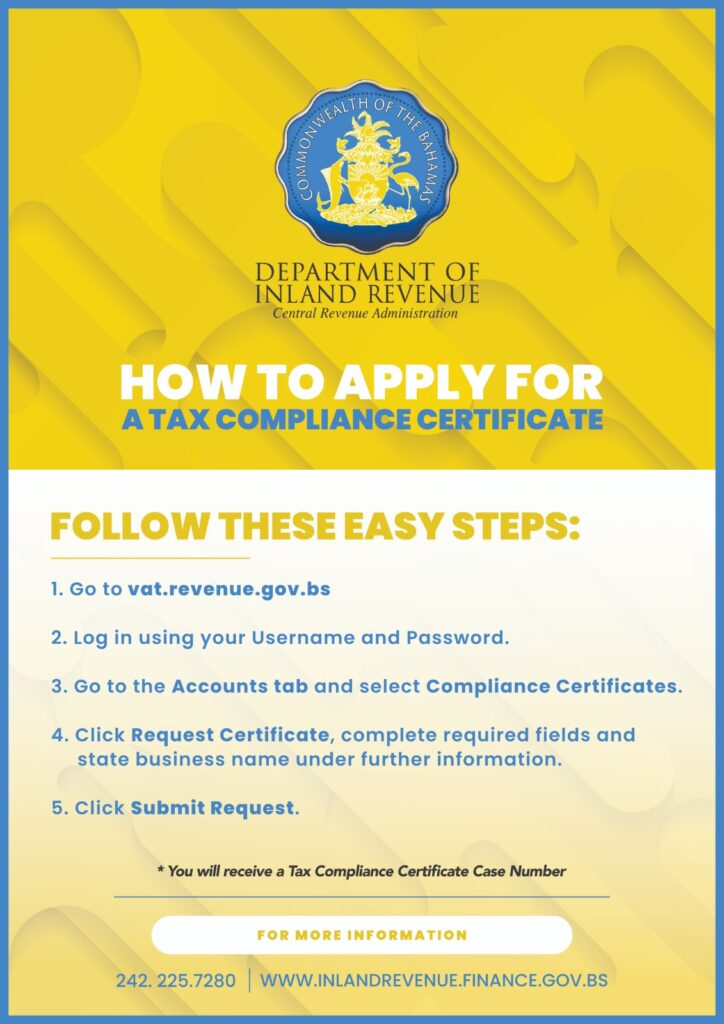 COMMONWEALTH OF THE BAHAMAS

DEPARTMENT OF INLAND REVENUE
Central Revenue Administration

HOW TO APPLY FOR
A TAX COMPLIANCE CERTIFICATE

FOLLOW THESE EASY STEPS:

1. Go to vat.revenue.gov.bs

2. Log in using your Username and Password.

3. Go to the Accounts tab and select Compliance Certificates.

4. Click Request Certificate, complete required fields and state business name under further information.

5. Click Submit Request.

* You will receive a Tax Compliance Certificate Case Number

FOR MORE INFORMATION

242. 225.7280 | WWW.INLANDREVENUE.FINANCE.GOV.BS